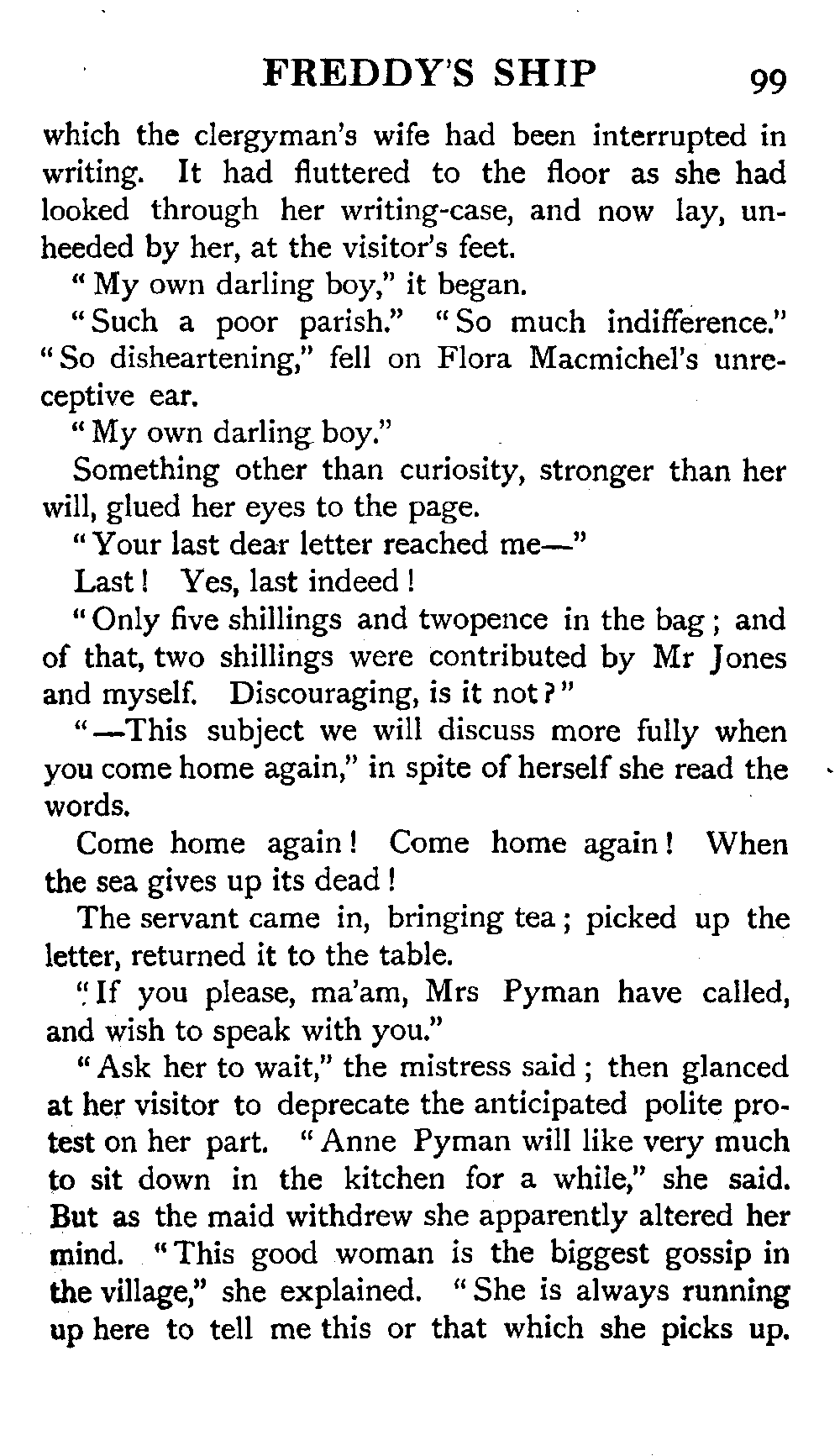 FREDDY'S SHIP 99

which the clergyman's wife had been interrupted in writing. It had fluttered to the floor as she had looked through her writing-case, and now lay, unheeded by her, at the visitor's feet.

"My own darling boy," it began.

"Such a poor parish." "So much indifference." "So disheartening," fell on Flora Macmichel's unreceptive ear.

"My own darling boy."

Something other than curiosity, stronger than her will, glued her eyes to the page.

"Your last dear letter reached me—"

Last! Yes, last indeed!

"Only five shillings and twopence in the bag; and of that, two shillings were contributed by Mr Jones and myself. Discouraging, is it not?"

"—This subject we will discuss more fully when you come home again," in spite of herself she read the words.

Come home again! Come home again! When the sea gives up its dead!

The servant came in, bringing tea; picked up the letter, returned it to the table.

"If you please, ma'am, Mrs Pyman have called, and wish to speak with you."

"Ask her to wait," the mistress said; then glanced at her visitor to deprecate the anticipated polite protest on her part. "Anne Pyman will like very much to sit down in the kitchen for a while," she said. But as the maid withdrew she apparently altered her mind. "This good woman is the biggest gossip in the village," she explained. "She is always running up here to tell me this or that which she picks up.